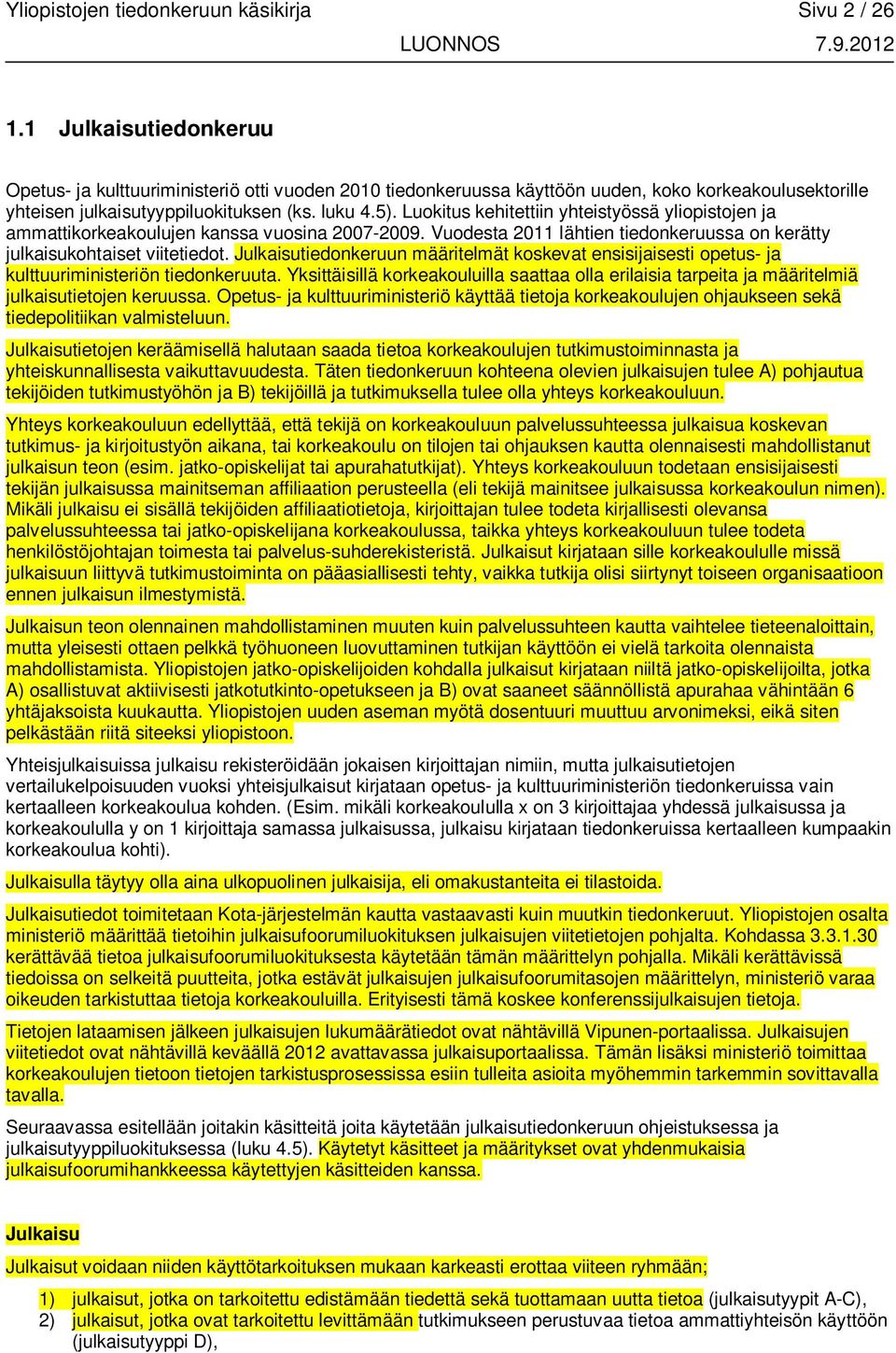 Yliopistojen tiedonkeruun käsikirja Sivu 2 / 26
LUONNOS 7.9.2012

1.1 Julkaisutiedonkeruu

Opetus- ja kulttuuriministeriö otti vuoden 2010 tiedonkeruussa käyttöön uuden, koko korkeakoulusektorille yhteisen julkaisutyyppiluokituksen (ks. luku 4.5). Luokitus kehitettiin yhteistyössä yliopistojen ja ammattikorkeakoulujen kanssa vuosina 2007-2009. Vuodesta 2011 lähtien tiedonkeruussa on kerätty julkaisukohtaiset viitetiedot. Julkaisutiedonkeruun määritelmät koskevat ensisijaisesti opetus- ja kulttuuriministeriön tiedonkeruuta. Yksittäisillä korkeakouluilla saattaa olla erilaisia tarpeita ja määritelmiä julkaisutietojen keruussa. Opetus- ja kulttuuriministeriö käyttää tietoja korkeakoulujen ohjaukseen sekä tiedepolitiikan valmisteluun.

Julkaisutietojen keräämisellä halutaan saada tietoa korkeakoulujen tutkimustoiminnasta ja yhteiskunnallisesta vaikuttavuudesta. Täten tiedonkeruun kohteena olevien julkaisujen tulee A) pohjautua tekijöiden tutkimustyöhön ja B) tekijöillä ja tutkimuksella tulee olla yhteys korkeakouluun.

Yhteys korkeakouluun edellyttää, että tekijä on korkeakouluun palvelussuhteessa julkaisua koskevan tutkimus- ja kirjoitustyön aikana, tai korkeakoulu on tilojen tai ohjauksen kautta olennaisesti mahdollistanut julkaisun teon (esim. jatko-opiskelijat tai apurahatutkijat). Yhteys korkeakouluun todetaan ensisijaisesti tekijän julkaisussa mainitseman affiliaation perusteella (eli tekijä mainitsee julkaisussa korkeakoulun nimen). Mikäli julkaisu ei sisällä tekijöiden affiliaatiotietoja, kirjoittajan tulee todeta kirjallisesti olevansa palvelussuhteessa tai jatko-opiskelijana korkeakoulussa, taikka yhteys korkeakouluun tulee todeta henkilöstöjohtajan toimesta tai palvelus-suhderekisteristä. Julkaisut kirjataan sille korkeakoululle missä julkaisuun liittyvä tutkimustoiminta on pääasiallisesti tehty, vaikka tutkija olisi siirtynyt toiseen organisaatioon ennen julkaisun ilmestymistä.

Julkaisun teon olennainen mahdollistaminen muuten kuin palvelussuhteen kautta vaihtelee tieteenaloittain, mutta yleisesti ottaen pelkkä työhuoneen luovuttaminen tutkijan käyttöön ei vielä tarkoita olennaista mahdollistamista. Yliopistojen jatko-opiskelijoiden kohdalla julkaisut kirjataan niiltä jatko-opiskelijoilta, jotka A) osallistuvat aktiivisesti jatkotutkinto-opetukseen ja B) ovat saaneet säännöllistä apurahaa vähintään 6 yhtäjaksoista kuukautta. Yliopistojen uuden aseman myötä dosentuuri muuttuu arvonimeksi, eikä siten pelkästään riitä siteeksi yliopistoon.

Yhteisjulkaisuissa julkaisu rekisteröidään jokaisen kirjoittajan nimiin, mutta julkaisutietojen vertailukelpoisuuden vuoksi yhteisjulkaisut kirjataan opetus- ja kulttuuriministeriön tiedonkeruissa vain kertaalleen korkeakoulua kohden. (Esim. mikäli korkeakoululla x on 3 kirjoittajaa yhdessä julkaisussa ja korkeakoululla y on 1 kirjoittaja samassa julkaisussa, julkaisu kirjataan tiedonkeruissa kertaalleen kumpaakin korkeakoulua kohti).

Julkaisulla täytyy olla aina ulkopuolinen julkaisija, eli omakustanteita ei tilastoida.

Julkaisutiedot toimitetaan Kota-järjestelmän kautta vastaavasti kuin muutkin tiedonkeruut. Yliopistojen osalta ministeriö määrittää tietoihin julkaisufoorumiluokituksen julkaisujen viitetietojen pohjalta. Kohdassa 3.3.1.30 kerättävää tietoa julkaisufoorumiluokituksesta käytetään tämän määrittelyn pohjalla. Mikäli kerättävissä tiedoissa on selkeitä puutteita, jotka estävät julkaisujen julkaisufoorumitasojen määrittelyn, ministeriö varaa oikeuden tarkistuttaa tietoja korkeakouluilla. Erityisesti tämä koskee konferenssijulkaisujen tietoja.

Tietojen lataamisen jälkeen julkaisujen lukumäärätiedot ovat nähtävillä Vipunen-portaalissa. Julkaisujen viitetiedot ovat nähtävillä keväällä 2012 avattavassa julkaisuportaalissa. Tämän lisäksi ministeriö toimittaa korkeakoulujen tietoon tietojen tarkistusprosessissa esiin tulleita asioita myöhemmin tarkemmin sovittavalla tavalla.

Seuraavassa esitellään joitakin käsitteitä joita käytetään julkaisutiedonkeruun ohjeistuksessa ja julkaisutyyppiluokituksessa (luku 4.5). Käytetyt käsitteet ja määritykset ovat yhdenmukaisia julkaisufoorumihankkeessa käytettyjen käsitteiden kanssa.

Julkaisu
Julkaisut voidaan niiden käyttötarkoituksen mukaan karkeasti erottaa viiteen ryhmään;

1) julkaisut, jotka on tarkoitettu edistämään tiedettä sekä tuottamaan uutta tietoa (julkaisutyypit A-C),
2) julkaisut, jotka ovat tarkoitettu levittämään tutkimukseen perustuvaa tietoa ammattiyhteisön käyttöön (julkaisutyyppi D),